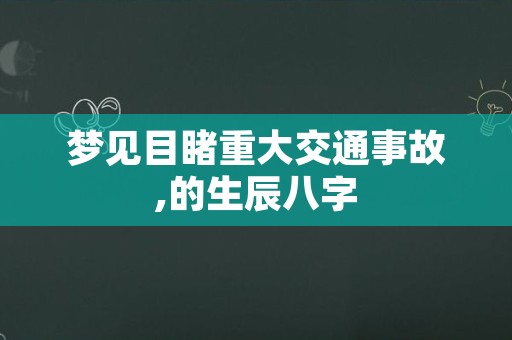 梦见目睹重大交通事故,的生辰八字